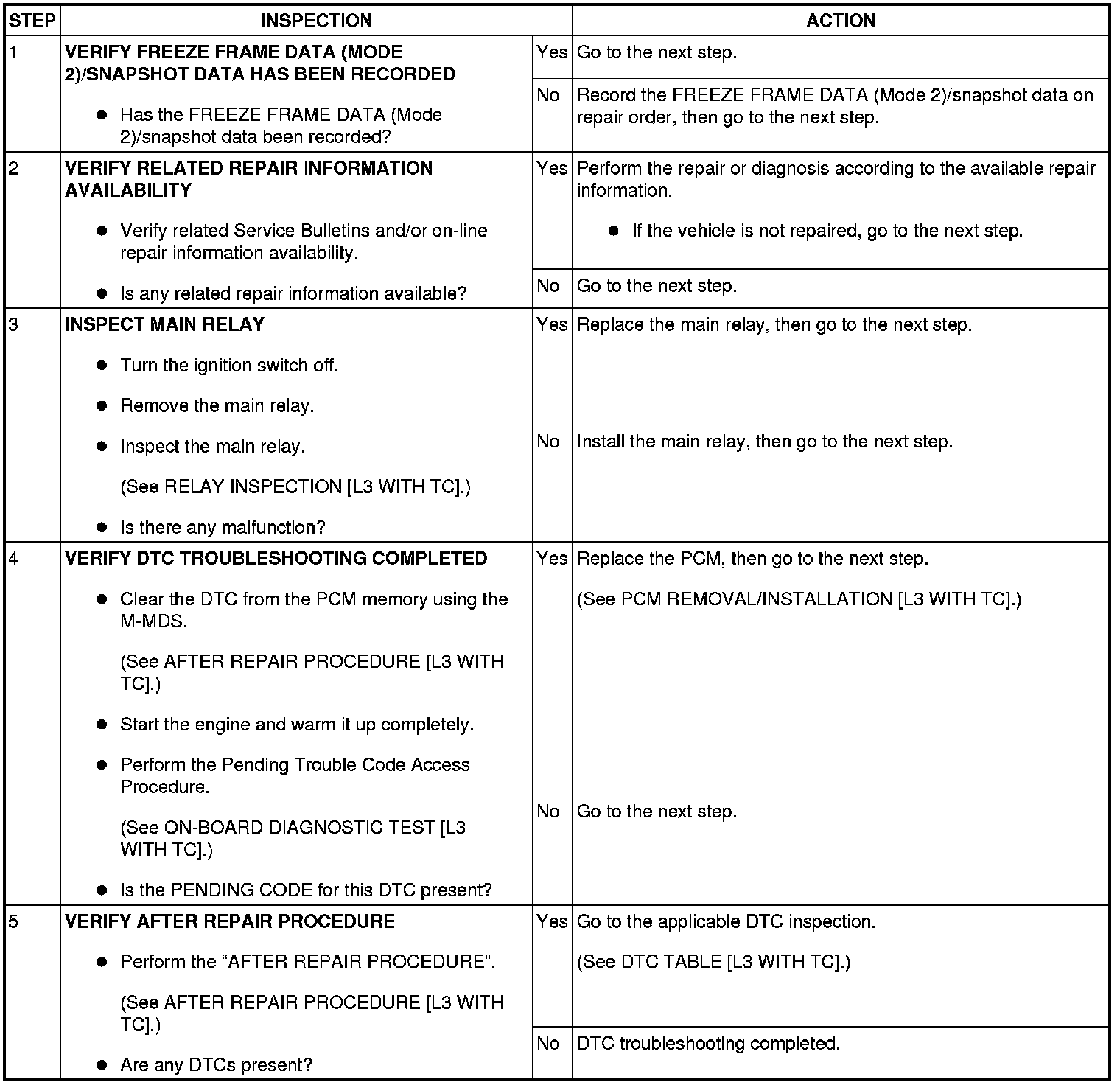 | STEP | INSPECTION | | ACTION |
|---|---|---|---|
| 1 | VERIFY FREEZE FRAME DATA (MODE 2)/SNAPSHOT DATA HAS BEEN RECORDED • Has the FREEZE FRAME DATA (Mode 2)/snapshot data been recorded? | Yes | Go to the next step. |
| | | No | Record the FREEZE FRAME DATA (Mode 2)/snapshot data on repair order, then go to the next step. |
| 2 | VERIFY RELATED REPAIR INFORMATION AVAILABILITY • Verify related Service Bulletins and/or on-line repair information availability. • Is any related repair information available? | Yes | Perform the repair or diagnosis according to the available repair information. • If the vehicle is not repaired, go to the next step. |
| | | No | Go to the next step. |
| 3 | INSPECT MAIN RELAY • Turn the ignition switch off. • Remove the main relay. • Inspect the main relay. (See RELAY INSPECTION [L3 WITH TC].) • Is there any malfunction? | Yes | Replace the main relay, then go to the next step. |
| | | No | Install the main relay, then go to the next step. |
| 4 | VERIFY DTC TROUBLESHOOTING COMPLETED • Clear the DTC from the PCM memory using the M-MDS. (See AFTER REPAIR PROCEDURE [L3 WITH TC].) • Start the engine and warm it up completely. • Perform the Pending Trouble Code Access Procedure. (See ON-BOARD DIAGNOSTIC TEST [L3 WITH TC].) • Is the PENDING CODE for this DTC present? | Yes | Replace the PCM, then go to the next step. (See PCM REMOVAL/INSTALLATION [L3 WITH TC].) |
| | | No | Go to the next step. |
| 5 | VERIFY AFTER REPAIR PROCEDURE • Perform the "AFTER REPAIR PROCEDURE". (See AFTER REPAIR PROCEDURE [L3 WITH TC].) • Are any DTCs present? | Yes | Go to the applicable DTC inspection. (See DTC TABLE [L3 WITH TC].) |
| | | No | DTC troubleshooting completed. |